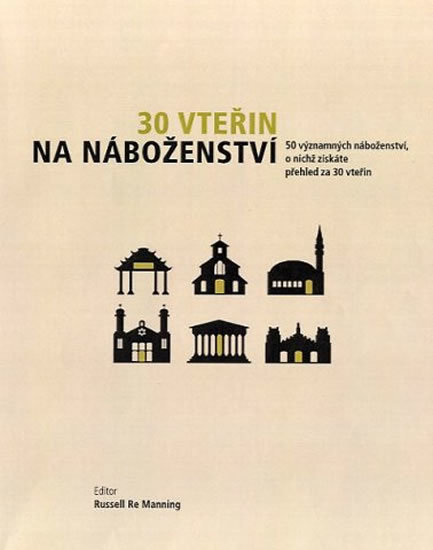 30 VTEŘIN
NA NÁBOŽENSTVÍ

50 významných náboženství, o nichž získáte přehled za 30 vteřin

Editor
Russell Re Manning